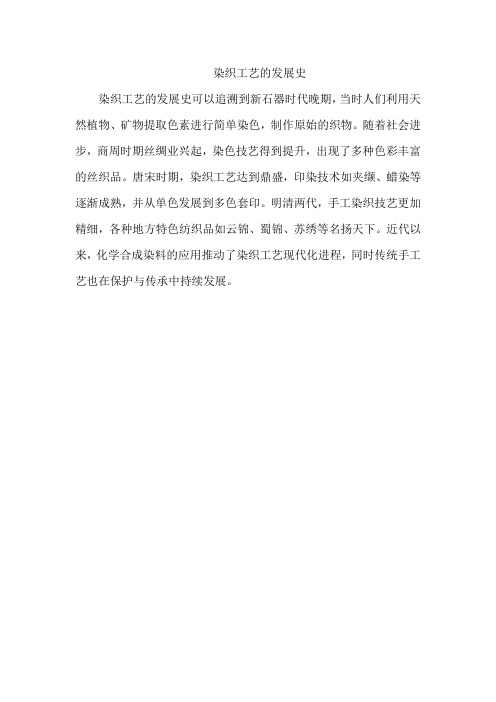 染织工艺的发展史

染织工艺的发展史可以追溯到新石器时代晚期，当时人们利用天然植物、矿物提取色素进行简单染色，制作原始的织物。随着社会进步，商周时期丝绸业兴起，染色技艺得到提升，出现了多种色彩丰富的丝织品。唐宋时期，染织工艺达到鼎盛，印染技术如夹缬、蜡染等逐渐成熟，并从单色发展到多色套印。明清两代，手工染织技艺更加精细，各种地方特色纺织品如云锦、蜀锦、苏绣等名扬天下。近代以来，化学合成染料的应用推动了染织工艺现代化进程，同时传统手工艺也在保护与传承中持续发展。